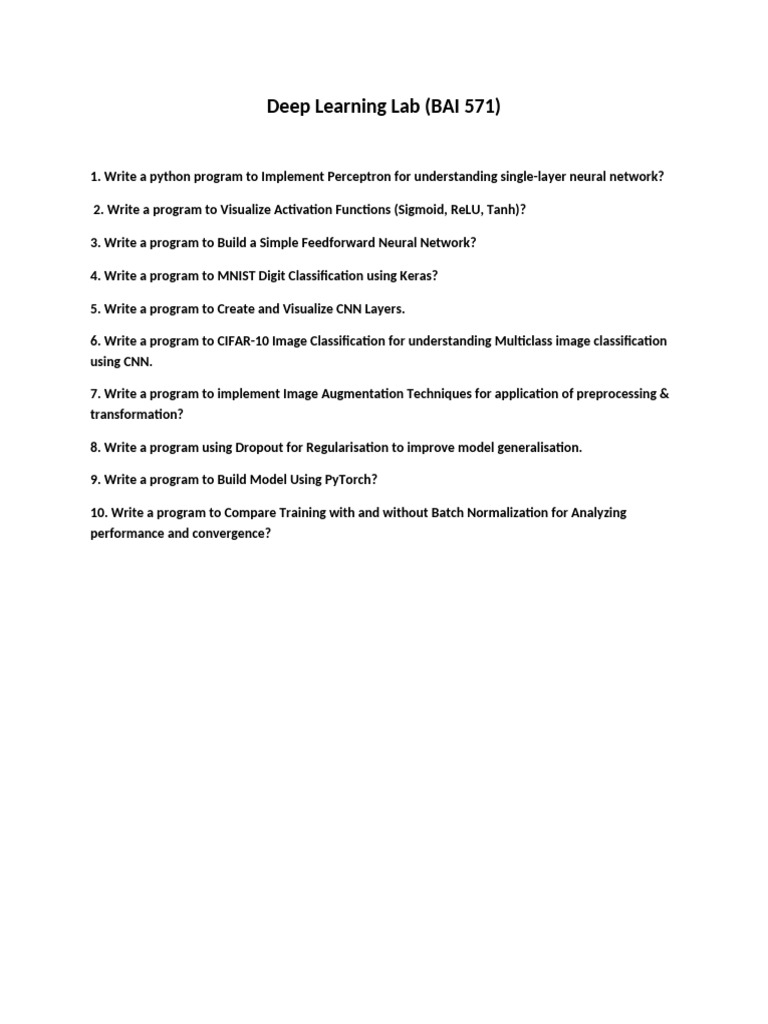 Deep Learning Lab (BAI 571)

1. Write a python program to Implement Perceptron for understanding single-layer neural network?

2. Write a program to Visualize Activation Functions (Sigmoid, ReLU, Tanh)?

3. Write a program to Build a Simple Feedforward Neural Network?

4. Write a program to MNIST Digit Classification using Keras?

5. Write a program to Create and Visualize CNN Layers.

6. Write a program to CIFAR-10 Image Classification for understanding Multiclass image classification using CNN.

7. Write a program to implement Image Augmentation Techniques for application of preprocessing & transformation?

8. Write a program using Dropout for Regularisation to improve model generalisation.

9. Write a program to Build Model Using PyTorch?

10. Write a program to Compare Training with and without Batch Normalization for Analyzing performance and convergence?